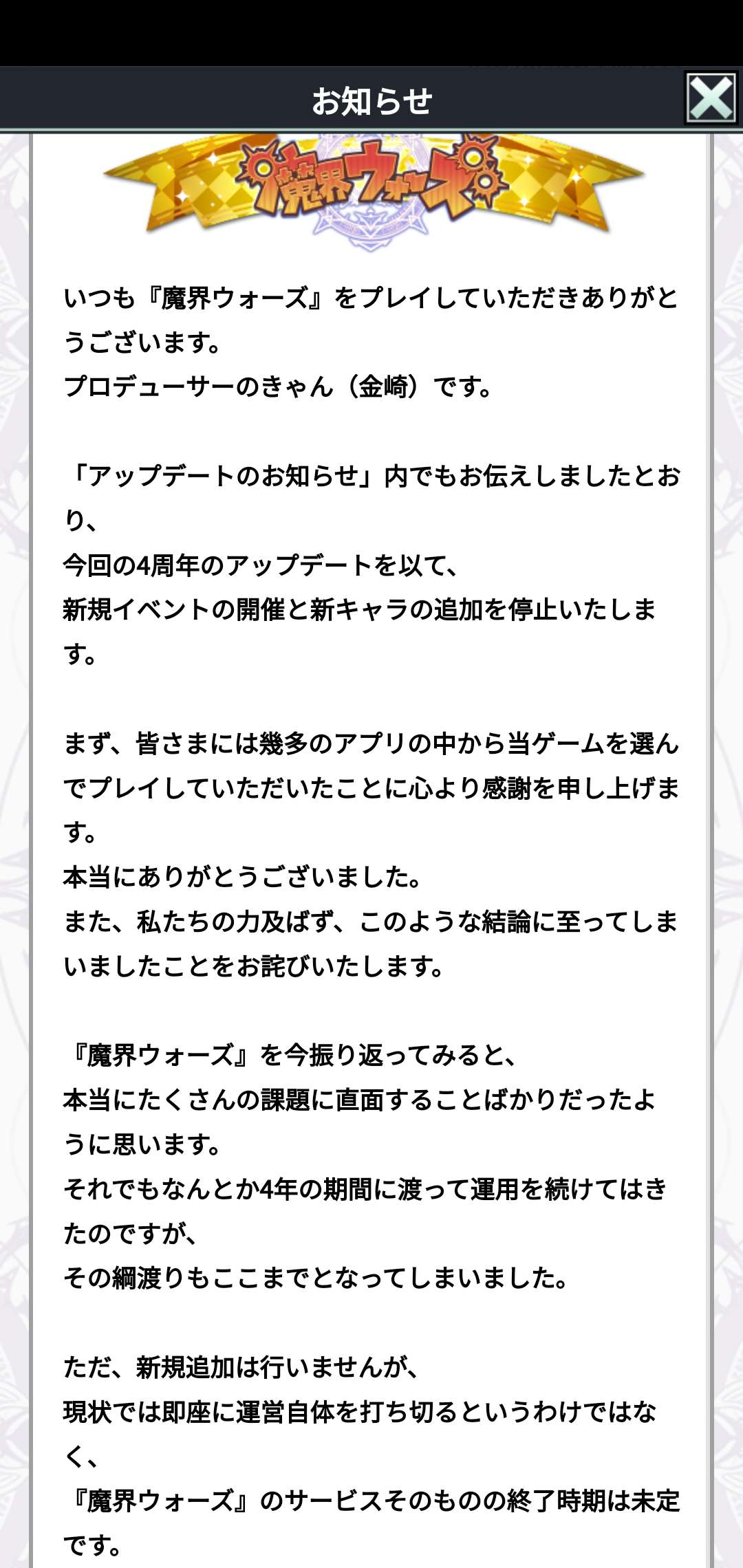 お知らせ

魔界ウォーズ

いつも『魔界ウォーズ』をプレイしていただきありがとうございます。
プロデューサーのきゃん（金崎）です。

「アップデートのお知らせ」内でもお伝えしましたとおり、
今回の4周年のアップデートを以て、
新規イベントの開催と新キャラの追加を停止いたします。

まず、皆さまには幾多のアプリの中から当ゲームを選んでプレイしていただいたことに心より感謝を申し上げます。
本当にありがとうございました。
また、私たちの力及ばず、このような結論に至ってしまいましたことをお詫びいたします。

『魔界ウォーズ』を今振り返ってみると、
本当にたくさんの課題に直面することばかりだったように思います。
それでもなんとか4年の期間に渡って運用を続けてはきたのですが、
その綱渡りもここまでとなってしまいました。

ただ、新規追加は行いませんが、
現状では即座に運営自体を打ち切るというわけではなく、
『魔界ウォーズ』のサービスそのものの終了時期は未定です。